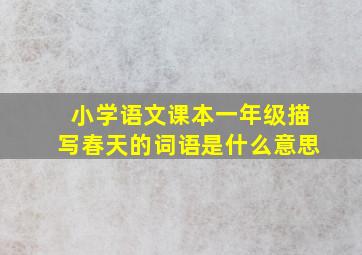 小学语文课本一年级描写春天的词语是什么意思